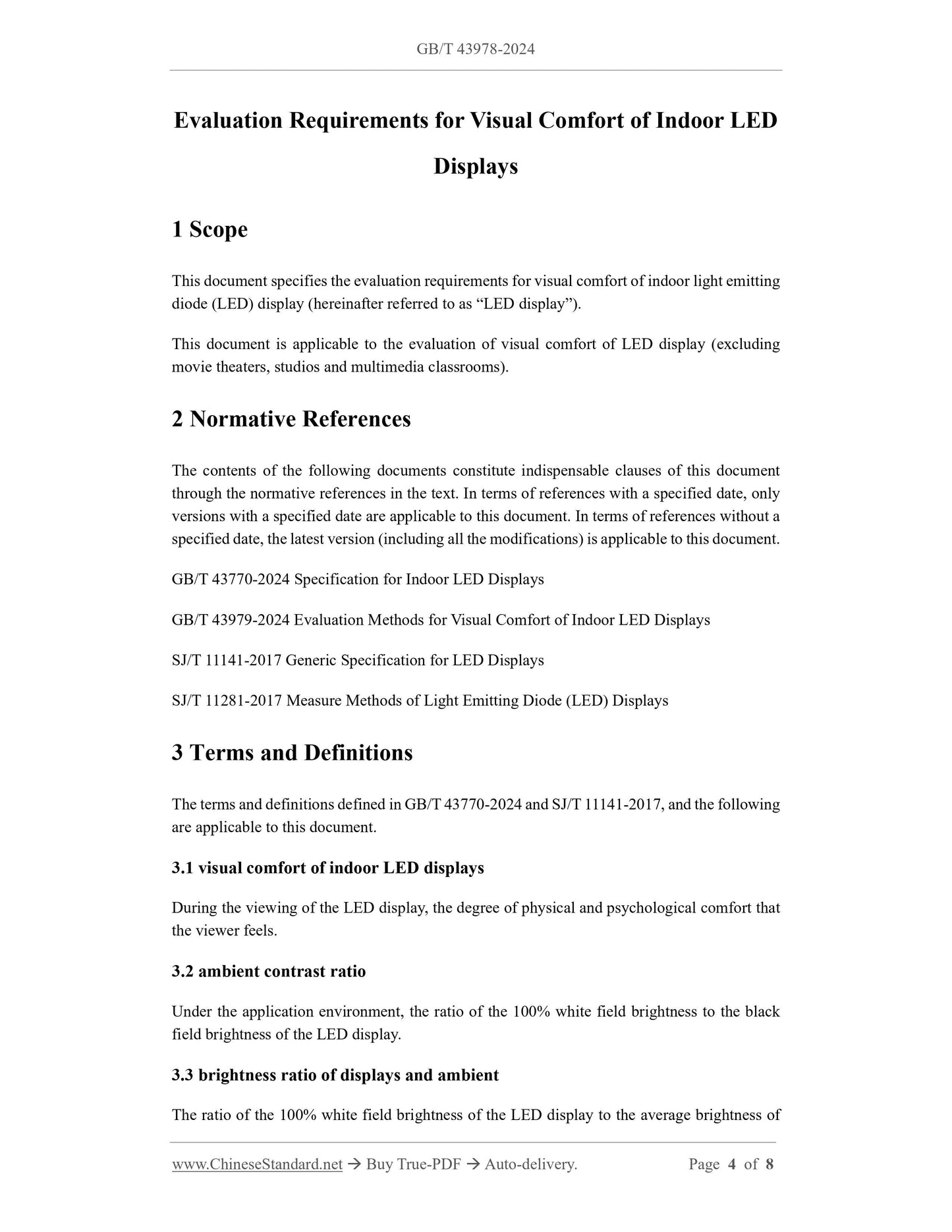 GB/T 43978-2024

Evaluation Requirements for Visual Comfort of Indoor LED Displays

1 Scope

This document specifies the evaluation requirements for visual comfort of indoor light emitting diode (LED) display (hereinafter referred to as “LED display”).

This document is applicable to the evaluation of visual comfort of LED display (excluding movie theaters, studios and multimedia classrooms).

2 Normative References

The contents of the following documents constitute indispensable clauses of this document through the normative references in the text. In terms of references with a specified date, only versions with a specified date are applicable to this document. In terms of references without a specified date, the latest version (including all the modifications) is applicable to this document.

GB/T 43770-2024 Specification for Indoor LED Displays

GB/T 43979-2024 Evaluation Methods for Visual Comfort of Indoor LED Displays

SJ/T 11141-2017 Generic Specification for LED Displays

SJ/T 11281-2017 Measure Methods of Light Emitting Diode (LED) Displays

3 Terms and Definitions

The terms and definitions defined in GB/T 43770-2024 and SJ/T 11141-2017, and the following are applicable to this document.

3.1 visual comfort of indoor LED displays

During the viewing of the LED display, the degree of physical and psychological comfort that the viewer feels.

3.2 ambient contrast ratio

Under the application environment, the ratio of the 100% white field brightness to the black field brightness of the LED display.

3.3 brightness ratio of displays and ambient

The ratio of the 100% white field brightness of the LED display to the average brightness of

www.ChineseStandard.net → Buy True-PDF → Auto-delivery. Page 4 of 8